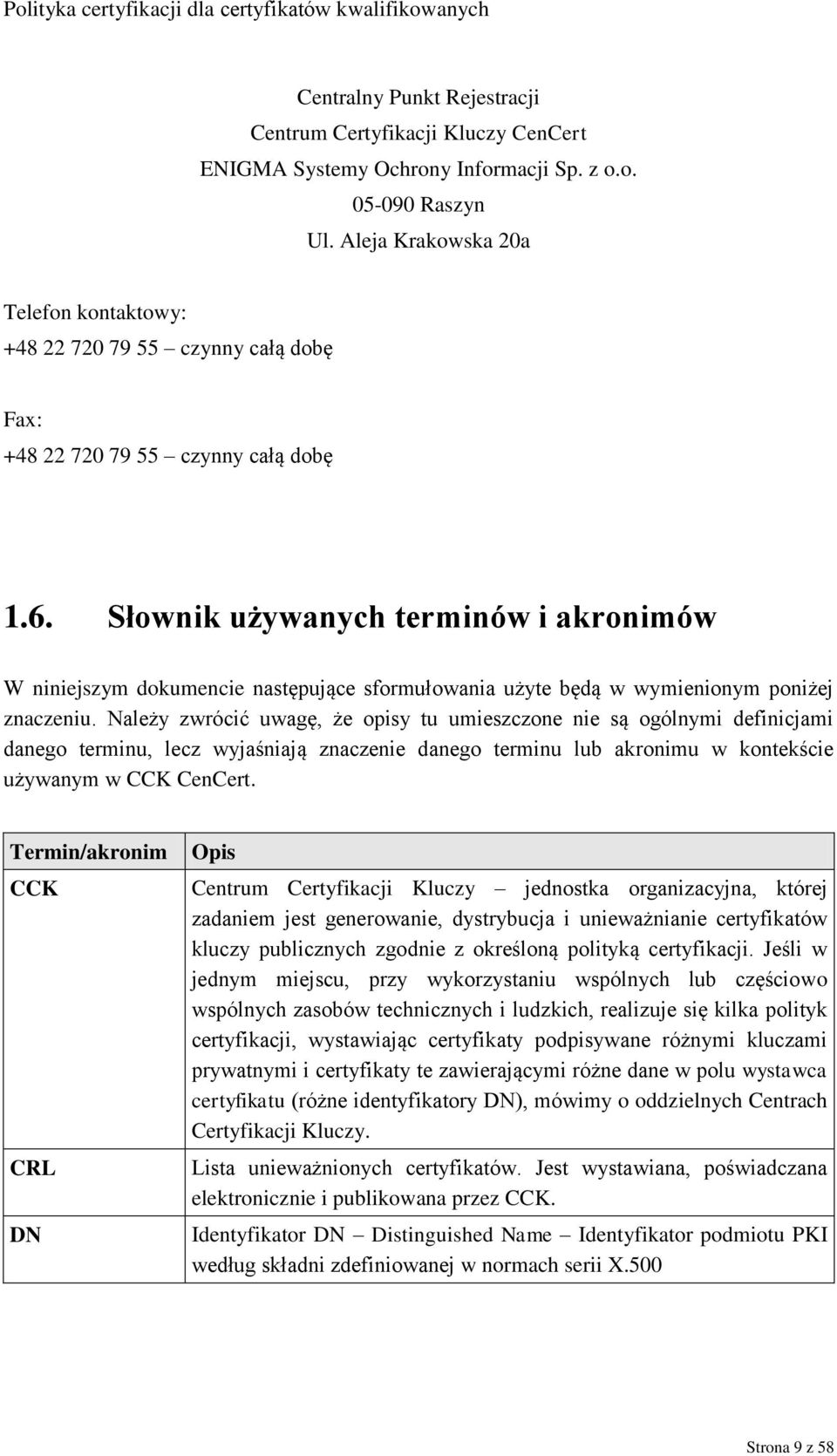 Polityka certyfikacji dla certyfikatów kwalifikowanych

Centralny Punkt Rejestracji
Centrum Certyfikacji Kluczy CenCert
ENIGMA Systemy Ochrony Informacji Sp. z o.o.
05-090 Raszyn
Ul. Aleja Krakowska 20a

Telefon kontaktowy:
+48 22 720 79 55 – czynny całą dobę

Fax:
+48 22 720 79 55 – czynny całą dobę

1.6. Słownik używanych terminów i akronimów

W niniejszym dokumencie następujące sformułowania użyte będą w wymienionym poniżej znaczeniu. Należy zwrócić uwagę, że opisy tu umieszczone nie są ogólnymi definicjami danego terminu, lecz wyjaśniają znaczenie danego terminu lub akronimu w kontekście używanym w CCK CenCert.

| Termin/akronim | Opis |
|---|---|
| CCK | Centrum Certyfikacji Kluczy – jednostka organizacyjna, której zadaniem jest generowanie, dystrybucja i unieważnianie certyfikatów kluczy publicznych zgodnie z określoną polityką certyfikacji. Jeśli w jednym miejscu, przy wykorzystaniu wspólnych lub częściowo wspólnych zasobów technicznych i ludzkich, realizuje się kilka polityk certyfikacji, wystawiając certyfikaty podpisywane różnymi kluczami prywatnymi i certyfikaty te zawierającymi różne dane w polu wystawca certyfikatu (różne identyfikatory DN), mówimy o oddzielnych Centrach Certyfikacji Kluczy. |
| CRL | Lista unieważnionych certyfikatów. Jest wystawiana, poświadczana elektronicznie i publikowana przez CCK. |
| DN | Identyfikator DN – Distinguished Name – Identyfikator podmiotu PKI według składni zdefiniowanej w normach serii X.500 |

Strona 9 z 58